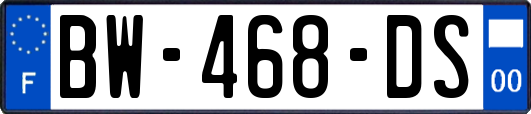 F
BW-468-DS
00